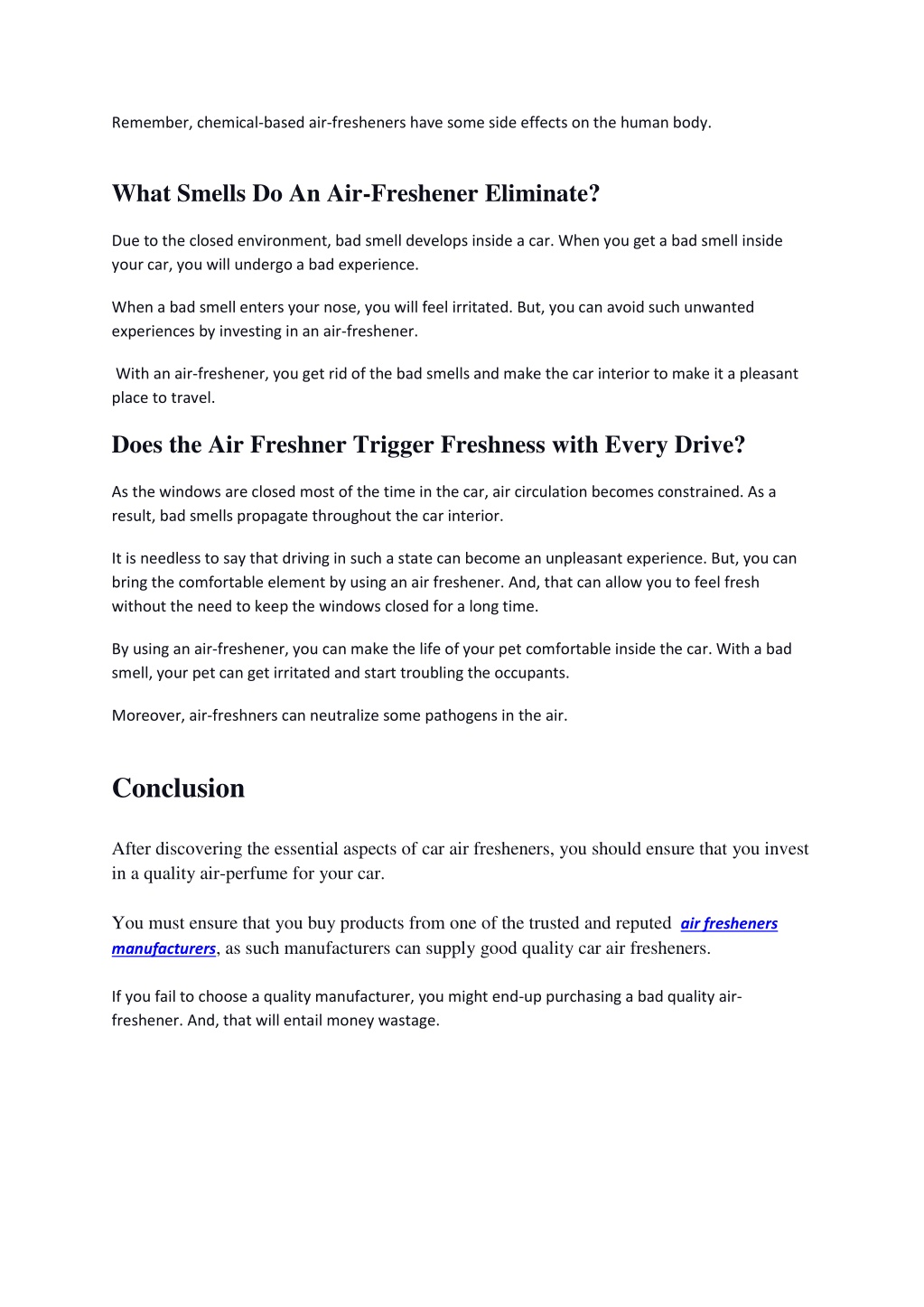 Remember, chemical-based air-fresheners have some side effects on the human body.

What Smells Do An Air-Freshener Eliminate?

Due to the closed environment, bad smell develops inside a car. When you get a bad smell inside your car, you will undergo a bad experience.

When a bad smell enters your nose, you will feel irritated. But, you can avoid such unwanted experiences by investing in an air-freshener.

With an air-freshener, you get rid of the bad smells and make the car interior to make it a pleasant place to travel.

Does the Air Freshner Trigger Freshness with Every Drive?

As the windows are closed most of the time in the car, air circulation becomes constrained. As a result, bad smells propagate throughout the car interior.

It is needless to say that driving in such a state can become an unpleasant experience. But, you can bring the comfortable element by using an air freshener. And, that can allow you to feel fresh without the need to keep the windows closed for a long time.

By using an air-freshener, you can make the life of your pet comfortable inside the car. With a bad smell, your pet can get irritated and start troubling the occupants.

Moreover, air-freshners can neutralize some pathogens in the air.

Conclusion

After discovering the essential aspects of car air fresheners, you should ensure that you invest in a quality air-perfume for your car.

You must ensure that you buy products from one of the trusted and reputed air fresheners manufacturers, as such manufacturers can supply good quality car air fresheners.

If you fail to choose a quality manufacturer, you might end-up purchasing a bad quality air-freshener. And, that will entail money wastage.